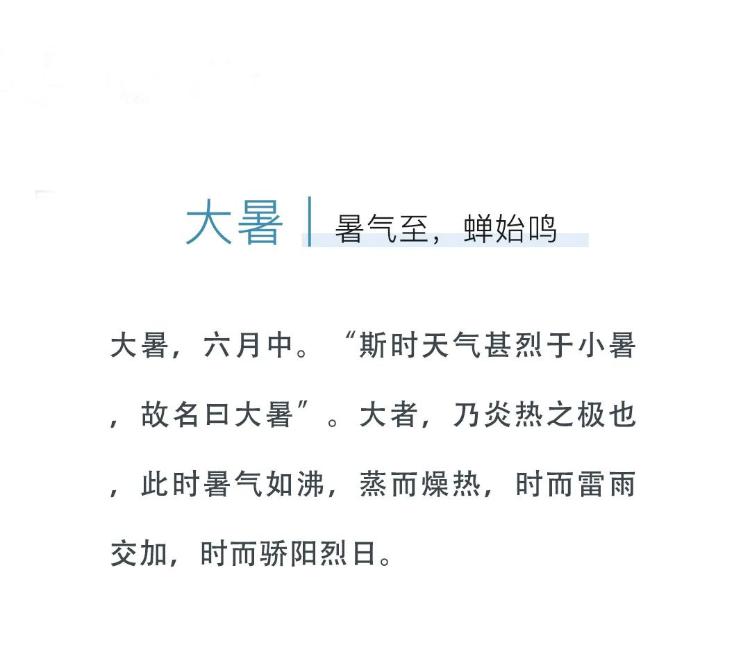 大暑 | 暑气至，蝉始鸣

大暑，六月中。“斯时天气甚烈于小暑，故名曰大暑”。大者，乃炎热之极也，此时暑气如沸，蒸而燥热，时而雷雨交加，时而骄阳烈日。